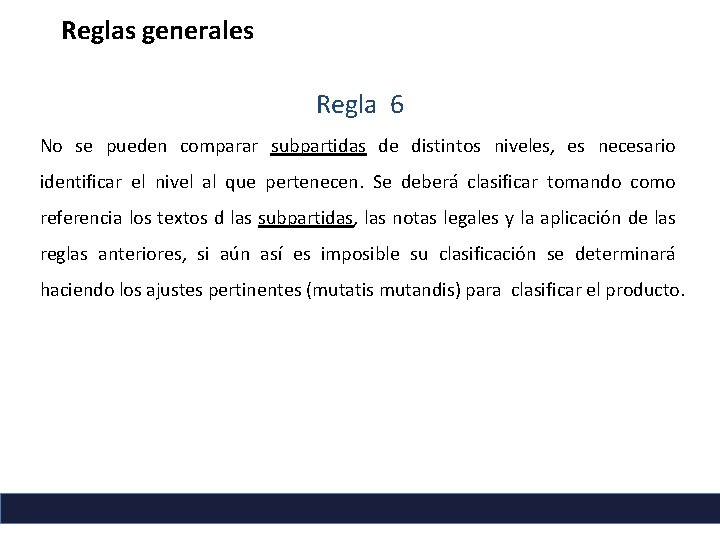 Reglas generales

Regla 6

No se pueden comparar subpartidas de distintos niveles, es necesario identificar el nivel al que pertenecen. Se deberá clasificar tomando como referencia los textos d las subpartidas, las notas legales y la aplicación de las reglas anteriores, si aún así es imposible su clasificación se determinará haciendo los ajustes pertinentes (mutatis mutandis) para clasificar el producto.